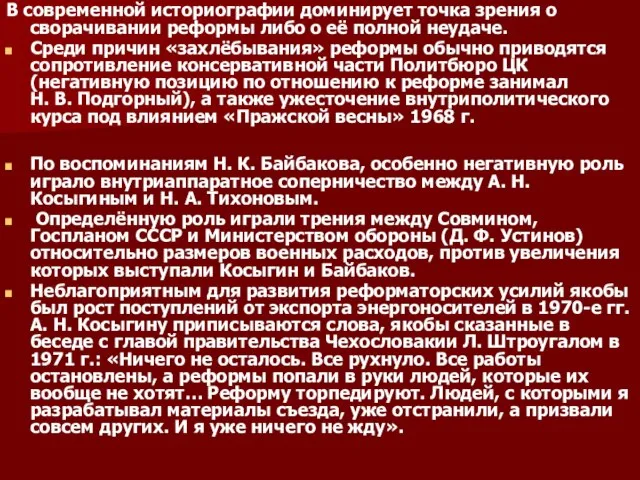 В современной историографии доминирует точка зрения о сворачивании реформы либо о её полной неудаче.

Среди причин «захлёбывания» реформы обычно приводятся сопротивление консервативной части Политбюро ЦК (негативную позицию по отношению к реформе занимал Н. В. Подгорный), а также ужесточение внутриполитического курса под влиянием «Пражской весны» 1968 г.

По воспоминаниям Н. К. Байбакова, особенно негативную роль играло внутриаппаратное соперничество между А. Н. Косыгиным и Н. А. Тихоновым.

Определённую роль играли трения между Совмином, Госпланом СССР и Министерством обороны (Д. Ф. Устинов) относительно размеров военных расходов, против увеличения которых выступали Косыгин и Байбаков.

Неблагоприятным для развития реформаторских усилий якобы был рост поступлений от экспорта энергоносителей в 1970-е гг. А. Н. Косыгину приписываются слова, якобы сказанные в беседе с главой правительства Чехословакии Л. Штроугалом в 1971 г.: «Ничего не осталось. Все рухнуло. Все работы остановлены, а реформы попали в руки людей, которые их вообще не хотят... Реформу торпедируют. Людей, с которыми я разрабатывал материалы съезда, уже отстранили, а призвали совсем других. И я уже ничего не жду».